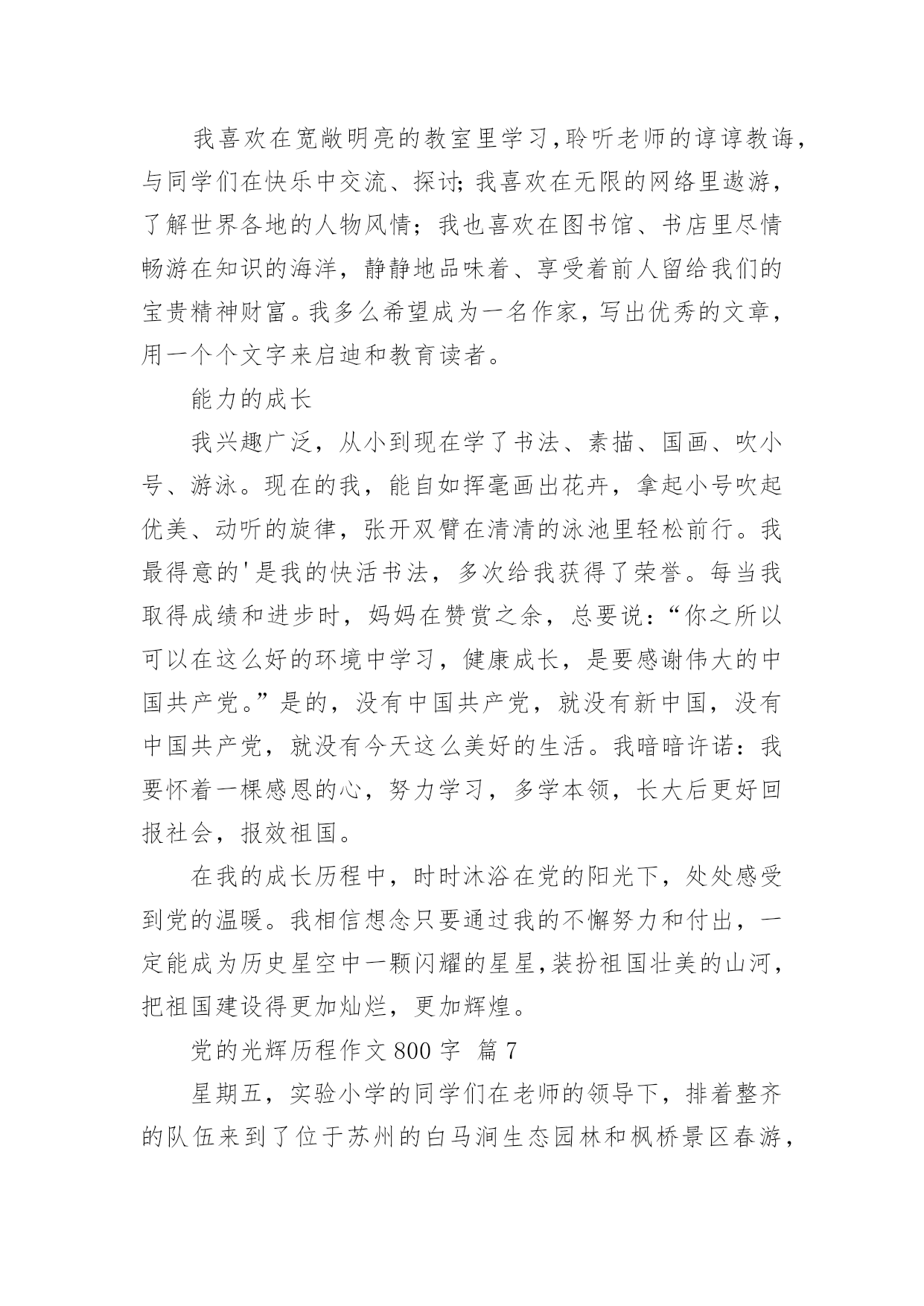 我喜欢在宽敞明亮的教室里学习,聆听老师的谆谆教诲,与同学们在快乐中交流、探讨;我喜欢在无限的网络里遨游,了解世界各地的人物风情;我也喜欢在图书馆、书店里尽情畅游在知识的海洋,静静地品味着、享受着前人留给我们的宝贵精神财富。我多么希望成为一名作家,写出优秀的文章,用一个个文字来启迪和教育读者。

能力的成长

我兴趣广泛,从小到现在学了书法、素描、国画、吹小号、游泳。现在的我,能自如挥毫画出花卉,拿起小号吹起优美、动听的旋律,张开双臂在清清的泳池里轻松前行。我最得意的'是我的快活书法,多次给我获得了荣誉。每当我取得成绩和进步时,妈妈在赞赏之余,总要说:“你之所以可以在这么好的环境中学习,健康成长,是要感谢伟大的中国共产党。”是的,没有中国共产党,就没有新中国,没有中国共产党,就没有今天这么美好的生活。我暗暗许诺:我要怀着一棵感恩的心,努力学习,多学本领,长大后更好回报社会,报效祖国。

在我的成长历程中,时时沐浴在党的阳光下,处处感受到党的温暖。我相信想念只要通过我的不懈努力和付出,一定能成为历史星空中一颗闪耀的星星,装扮祖国壮美的山河,把祖国建设得更加灿烂,更加辉煌。

党的光辉历程作文 800 字 篇 7

星期五,实验小学的同学们在老师的领导下,排着整齐的队伍来到了位于苏州的白马涧生态园林和枫桥景区春游,